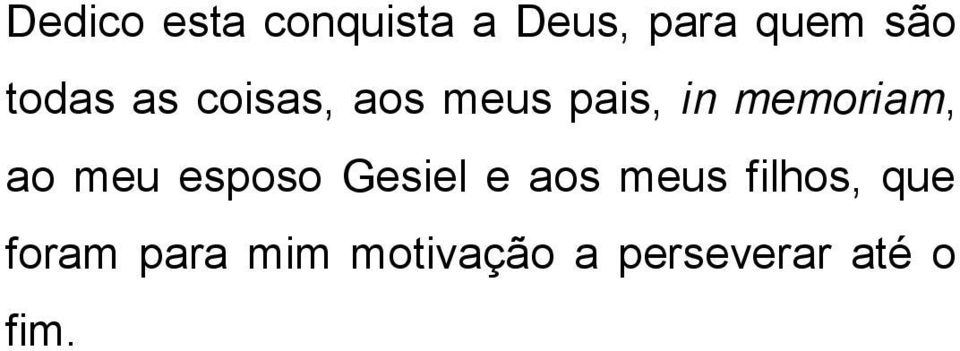 Dedico esta conquista a Deus, para quem são todas as coisas, aos meus pais, in memoriam, ao meu esposo Gesiel e aos meus filhos, que foram para mim motivação a perseverar até o fim.